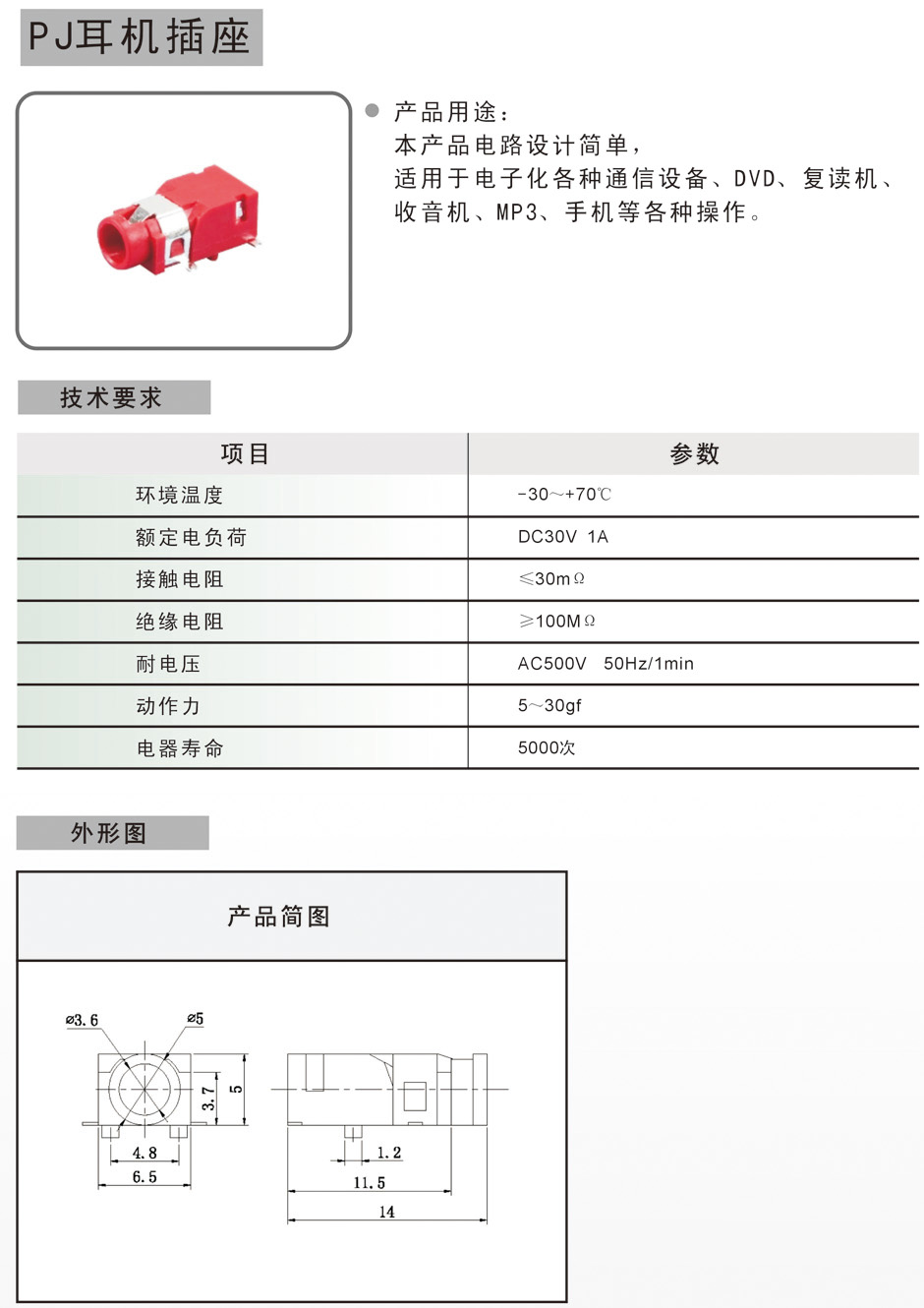 PJ耳机插座

产品用途：
本产品电路设计简单，
适用于电子化各种通信设备、DVD、复读机、收音机、MP3、手机等各种操作。

技术要求

| 项目 | 参数 |
|---|---|
| 环境温度 | -30～+70℃ |
| 额定电负荷 | DC30V 1A |
| 接触电阻 | ≤30mΩ |
| 绝缘电阻 | ≥100MΩ |
| 耐电压 | AC500V 50Hz/1min |
| 动作力 | 5～30gf |
| 电器寿命 | 5000次 |

外形图

产品简图

ø3.6
ø5
3.7
5
4.8
6.5
1.2
11.5
14